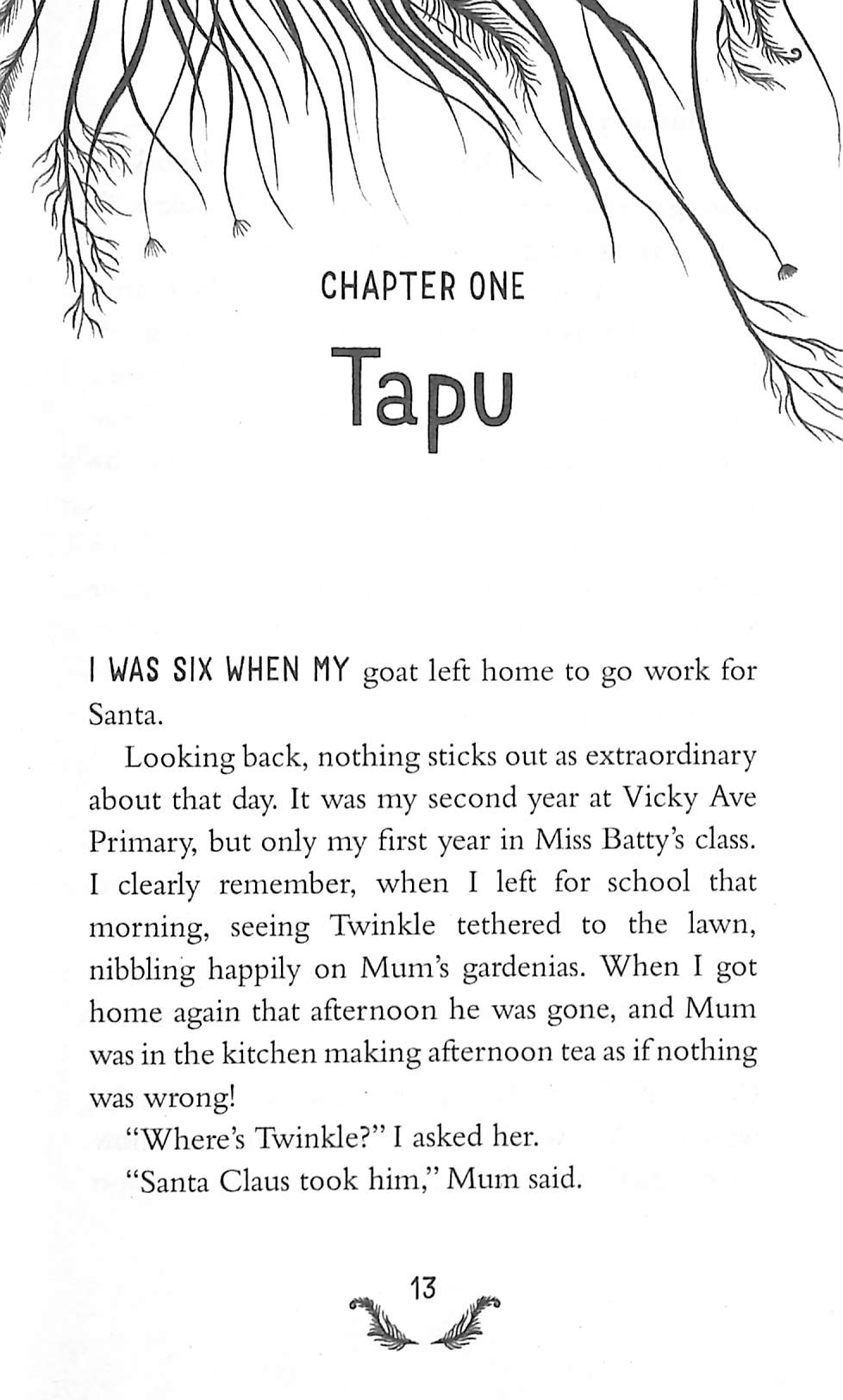 CHAPTER ONE

Tapu

I WAS SIX WHEN MY goat left home to go work for Santa.

Looking back, nothing sticks out as extraordinary about that day. It was my second year at Vicky Ave Primary, but only my first year in Miss Batty's class. I clearly remember, when I left for school that morning, seeing Twinkle tethered to the lawn, nibbling happily on Mum's gardenias. When I got home again that afternoon he was gone, and Mum was in the kitchen making afternoon tea as if nothing was wrong!

"Where's Twinkle?" I asked her.

"Santa Claus took him," Mum said.

13